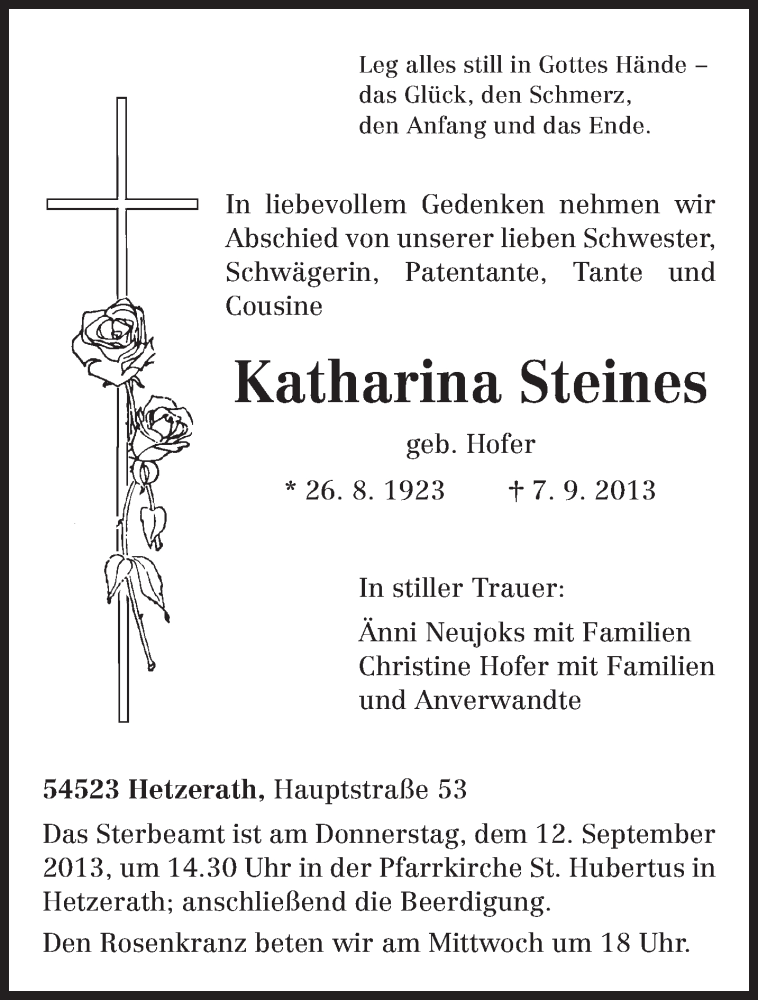 Leg alles still in Gottes Hände – das Glück, den Schmerz, den Anfang und das Ende.

In liebevollem Gedenken nehmen wir Abschied von unserer lieben Schwester, Schwägerin, Patentante, Tante und Cousine

Katharina Steines

geb. Hofer

* 26. 8. 1923 † 7. 9. 2013

In stiller Trauer:

Änni Neujoks mit Familien
Christine Hofer mit Familien
und Anverwandte

54523 Hetzerath, Hauptstraße 53

Das Sterbeamt ist am Donnerstag, dem 12. September 2013, um 14.30 Uhr in der Pfarrkirche St. Hubertus in Hetzerath; anschließend die Beerdigung.

Den Rosenkranz beten wir am Mittwoch um 18 Uhr.